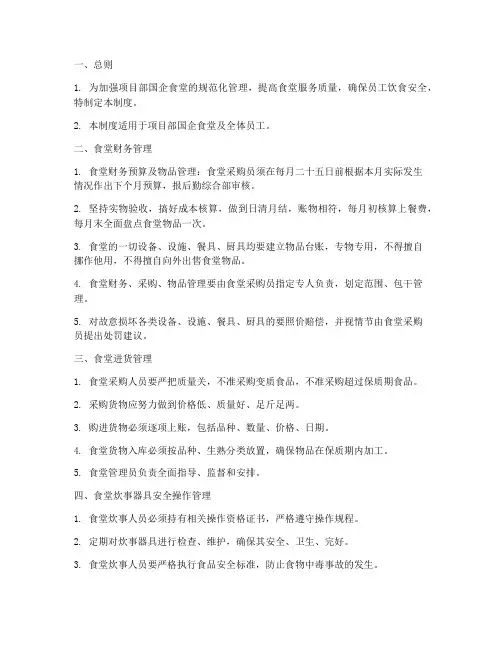 一、总则

1. 为加强项目部国企食堂的规范化管理，提高食堂服务质量，确保员工饮食安全，特制定本制度。

2. 本制度适用于项目部国企食堂及全体员工。

二、食堂财务管理

1. 食堂财务预算及物品管理：食堂采购员须在每月二十五日前根据本月实际发生情况作出下个月预算，报后勤综合部审核。

2. 坚持实物验收，搞好成本核算，做到日清月结，账物相符，每月初核算上餐费，每月末全面盘点食堂物品一次。

3. 食堂的一切设备、设施、餐具、厨具均要建立物品台账，专物专用，不得擅自挪作他用，不得擅自向外出售食堂物品。

4. 食堂财务、采购、物品管理要由食堂采购员指定专人负责，划定范围、包干管理。

5. 对故意损坏各类设备、设施、餐具、厨具的要照价赔偿，并视情节由食堂采购员提出处罚建议。

三、食堂进货管理

1. 食堂采购人员要严把质量关，不准采购变质食品，不准采购超过保质期食品。

2. 采购货物应努力做到价格低、质量好、足斤足两。

3. 购进货物必须逐项上账，包括品种、数量、价格、日期。

4. 食堂货物入库必须按品种、生熟分类放置，确保物品在保质期内加工。

5. 食堂管理员负责全面指导、监督和安排。

四、食堂炊事器具安全操作管理

1. 食堂炊事人员必须持有相关操作资格证书，严格遵守操作规程。

2. 定期对炊事器具进行检查、维护，确保其安全、卫生、完好。

3. 食堂炊事人员要严格执行食品安全标准，防止食物中毒事故的发生。